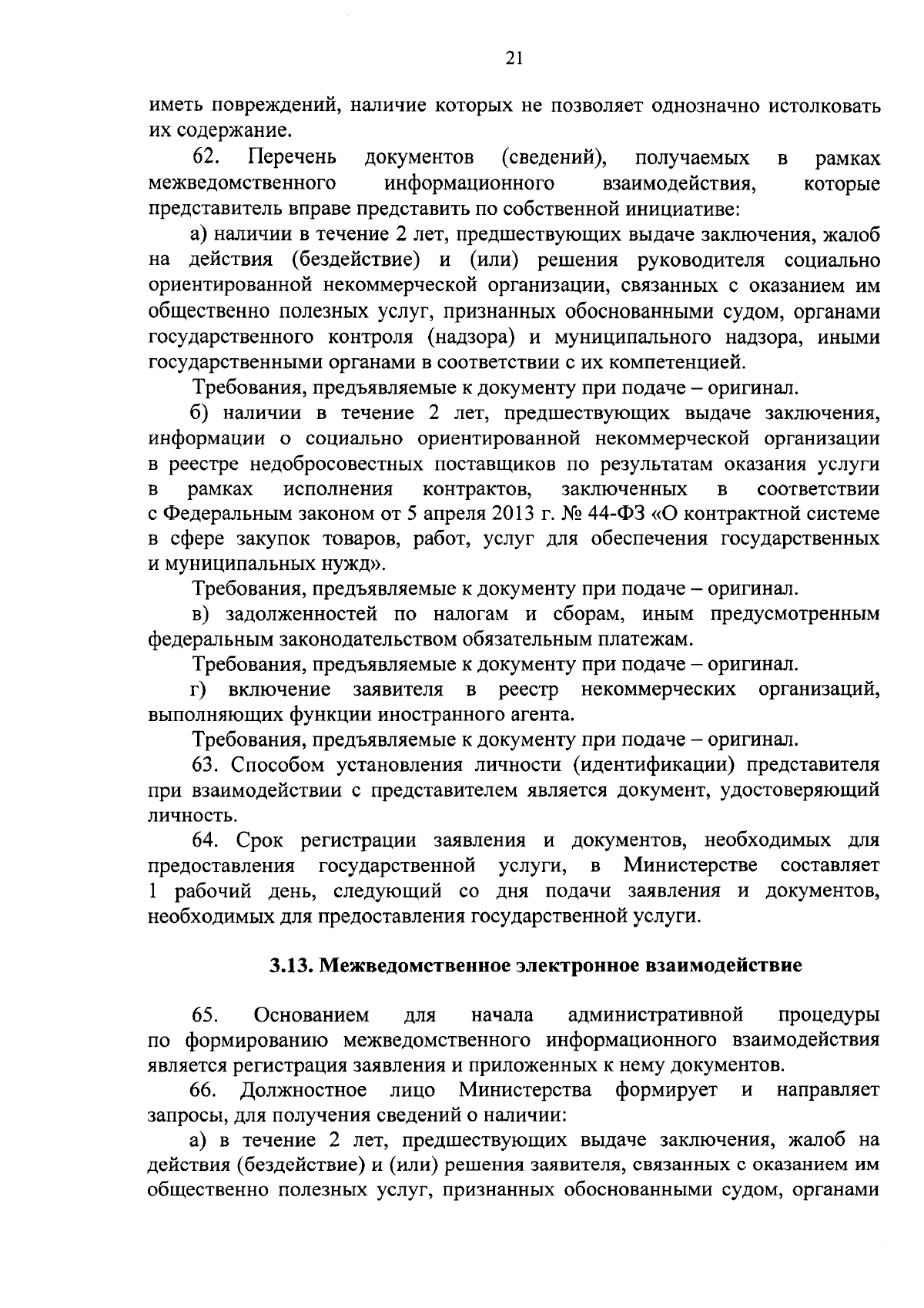 21

иметь повреждений, наличие которых не позволяет однозначно истолковать их содержание.

62. Перечень документов (сведений), получаемых в рамках межведомственного информационного взаимодействия, которые представитель вправе представить по собственной инициативе:

а) наличии в течение 2 лет, предшествующих выдаче заключения, жалоб на действия (бездействие) и (или) решения руководителя социально ориентированной некоммерческой организации, связанных с оказанием им общественно полезных услуг, признанных обоснованными судом, органами государственного контроля (надзора) и муниципального надзора, иными государственными органами в соответствии с их компетенцией.

Требования, предъявляемые к документу при подаче – оригинал.

б) наличии в течение 2 лет, предшествующих выдаче заключения, информации о социально ориентированной некоммерческой организации в реестре недобросовестных поставщиков по результатам оказания услуги в рамках исполнения контрактов, заключенных в соответствии с Федеральным законом от 5 апреля 2013 г. № 44-ФЗ «О контрактной системе в сфере закупок товаров, работ, услуг для обеспечения государственных и муниципальных нужд».

Требования, предъявляемые к документу при подаче – оригинал.

в) задолженностей по налогам и сборам, иным предусмотренным федеральным законодательством обязательным платежам.

Требования, предъявляемые к документу при подаче – оригинал.

г) включение заявителя в реестр некоммерческих организаций, выполняющих функции иностранного агента.

Требования, предъявляемые к документу при подаче – оригинал.

63. Способом установления личности (идентификации) представителя при взаимодействии с представителем является документ, удостоверяющий личность.

64. Срок регистрации заявления и документов, необходимых для предоставления государственной услуги, в Министерстве составляет 1 рабочий день, следующий со дня подачи заявления и документов, необходимых для предоставления государственной услуги.

3.13. Межведомственное электронное взаимодействие

65. Основанием для начала административной процедуры по формированию межведомственного информационного взаимодействия является регистрация заявления и приложенных к нему документов.

66. Должностное лицо Министерства формирует и направляет запросы, для получения сведений о наличии:

а) в течение 2 лет, предшествующих выдаче заключения, жалоб на действия (бездействие) и (или) решения заявителя, связанных с оказанием им общественно полезных услуг, признанных обоснованными судом, органами